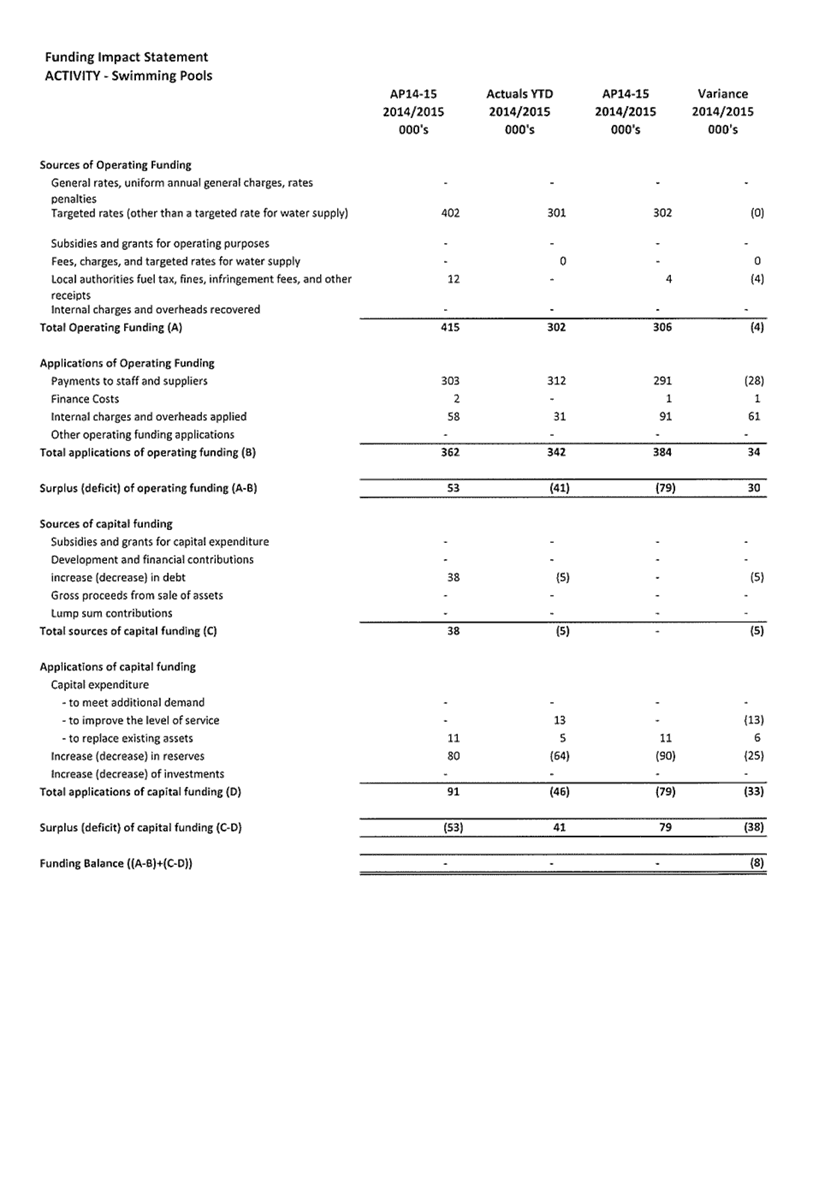 Funding Impact Statement
ACTIVITY - Swimming Pools

| | AP14-15 2014/2015 000's | Actuals YTD 2014/2015 000's | AP14-15 2014/2015 000's | Variance 2014/2015 000's |
|---|---|---|---|---|
| **Sources of Operating Funding** | | | | |
| General rates, uniform annual general charges, rates penalties | - | - | - | - |
| Targeted rates (other than a targeted rate for water supply) | 402 | 301 | 302 | (0) |
| Subsidies and grants for operating purposes | - | - | - | - |
| Fees, charges, and targeted rates for water supply | - | 0 | - | 0 |
| Local authorities fuel tax, fines, infringement fees, and other receipts | 12 | - | 4 | (4) |
| Internal charges and overheads recovered | - | - | - | - |
| **Total Operating Funding (A)** | 415 | 302 | 306 | (4) |
| **Applications of Operating Funding** | | | | |
| Payments to staff and suppliers | 303 | 312 | 291 | (28) |
| Finance Costs | 2 | - | 1 | 1 |
| Internal charges and overheads applied | 58 | 31 | 91 | 61 |
| Other operating funding applications | - | - | - | - |
| **Total applications of operating funding (B)** | 362 | 342 | 384 | 34 |
| **Surplus (deficit) of operating funding (A-B)** | 53 | (41) | (79) | 30 |
| **Sources of capital funding** | | | | |
| Subsidies and grants for capital expenditure | - | - | - | - |
| Development and financial contributions | - | - | - | - |
| increase (decrease) in debt | 38 | (5) | - | (5) |
| Gross proceeds from sale of assets | - | - | - | - |
| Lump sum contributions | - | - | - | - |
| **Total sources of capital funding (C)** | 38 | (5) | - | (5) |
| **Applications of capital funding** | | | | |
| Capital expenditure | | | | |
| - to meet additional demand | - | - | - | - |
| - to improve the level of service | - | 13 | - | (13) |
| - to replace existing assets | 11 | 5 | 11 | 6 |
| Increase (decrease) in reserves | 80 | (64) | (90) | (25) |
| Increase (decrease) of investments | - | - | - | - |
| **Total applications of capital funding (D)** | 91 | (46) | (79) | (33) |
| **Surplus (deficit) of capital funding (C-D)** | (53) | 41 | 79 | (38) |
| **Funding Balance ((A-B)+(C-D))** | - | - | - | (8) |